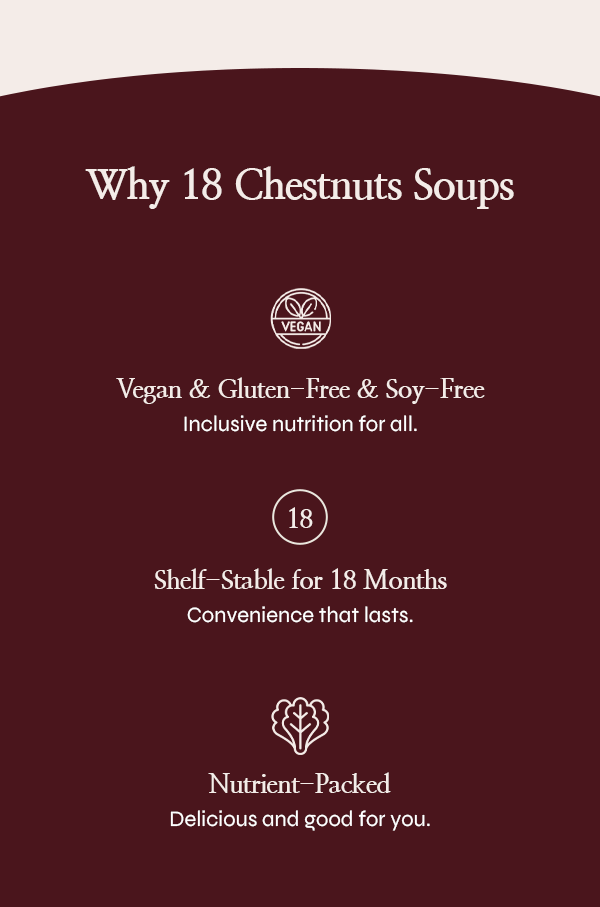 Why 18 Chestnuts Soups

VEGAN

Vegan & Gluten-Free & Soy-Free
Inclusive nutrition for all.

18

Shelf-Stable for 18 Months
Convenience that lasts.

Nutrient-Packed
Delicious and good for you.